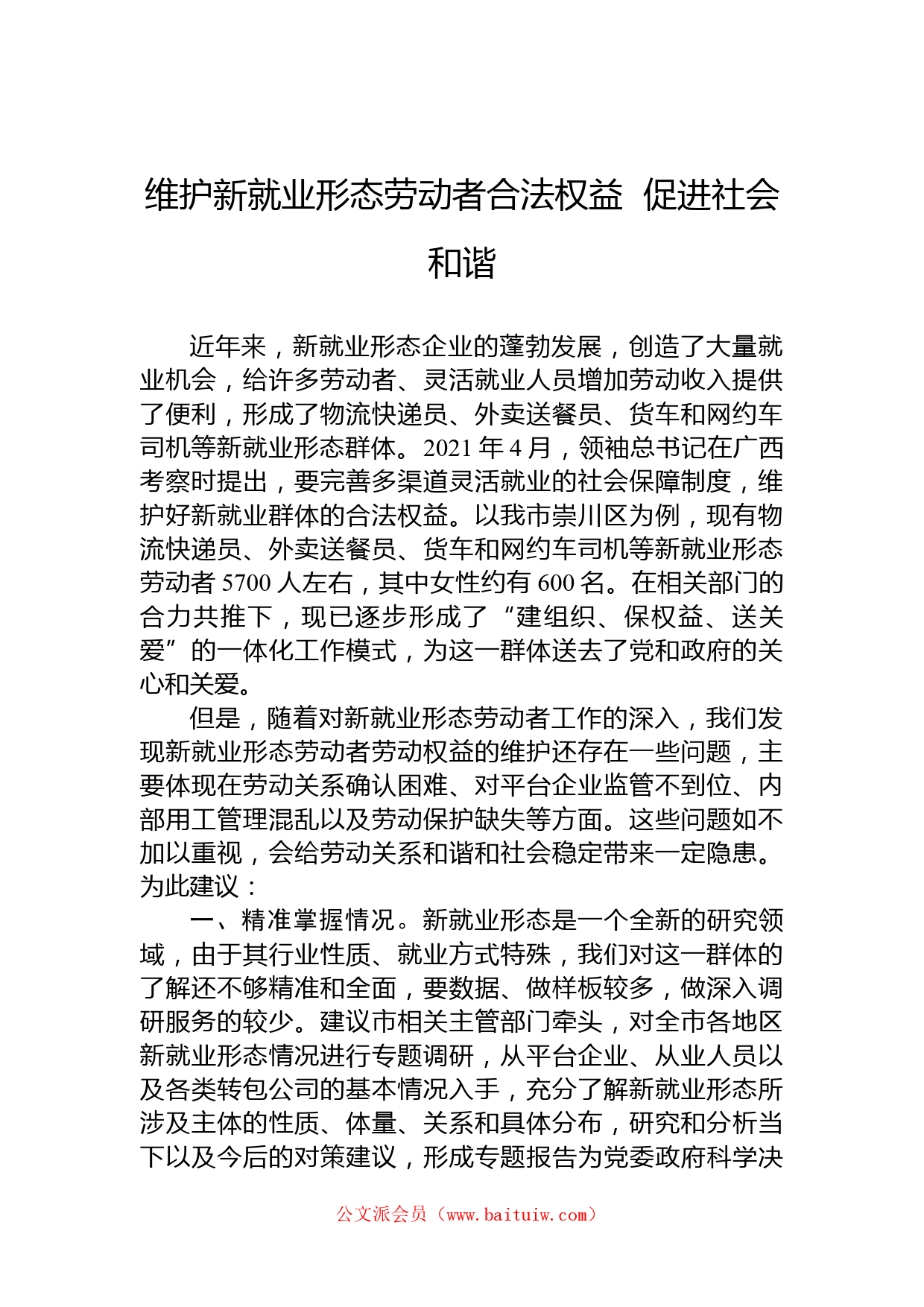 维护新就业形态劳动者合法权益 促进社会和谐

近年来，新就业形态企业的蓬勃发展，创造了大量就业机会，给许多劳动者、灵活就业人员增加劳动收入提供了便利，形成了物流快递员、外卖送餐员、货车和网约车司机等新就业形态群体。2021 年 4 月，领袖总书记在广西考察时提出，要完善多渠道灵活就业的社会保障制度，维护好新就业群体的合法权益。以我市崇川区为例，现有物流快递员、外卖送餐员、货车和网约车司机等新就业形态劳动者 5700 人左右，其中女性约有 600 名。在相关部门的合力共推下，现已逐步形成了“建组织、保权益、送关爱”的一体化工作模式，为这一群体送去了党和政府的关心和关爱。

但是，随着对新就业形态劳动者工作的深入，我们发现新就业形态劳动者劳动权益的维护还存在一些问题，主要体现在劳动关系确认困难、对平台企业监管不到位、内部用工管理混乱以及劳动保护缺失等方面。这些问题如不加以重视，会给劳动关系和谐和社会稳定带来一定隐患。为此建议：

一、精准掌握情况。新就业形态是一个全新的研究领域，由于其行业性质、就业方式特殊，我们对这一群体的了解还不够精准和全面，要数据、做样板较多，做深入调研服务的较少。建议市相关主管部门牵头，对全市各地区新就业形态情况进行专题调研，从平台企业、从业人员以及各类转包公司的基本情况入手，充分了解新就业形态所涉及主体的性质、体量、关系和具体分布，研究和分析当下以及今后的对策建议，形成专题报告为党委政府科学决

公文派会员（www.baituiw.com）